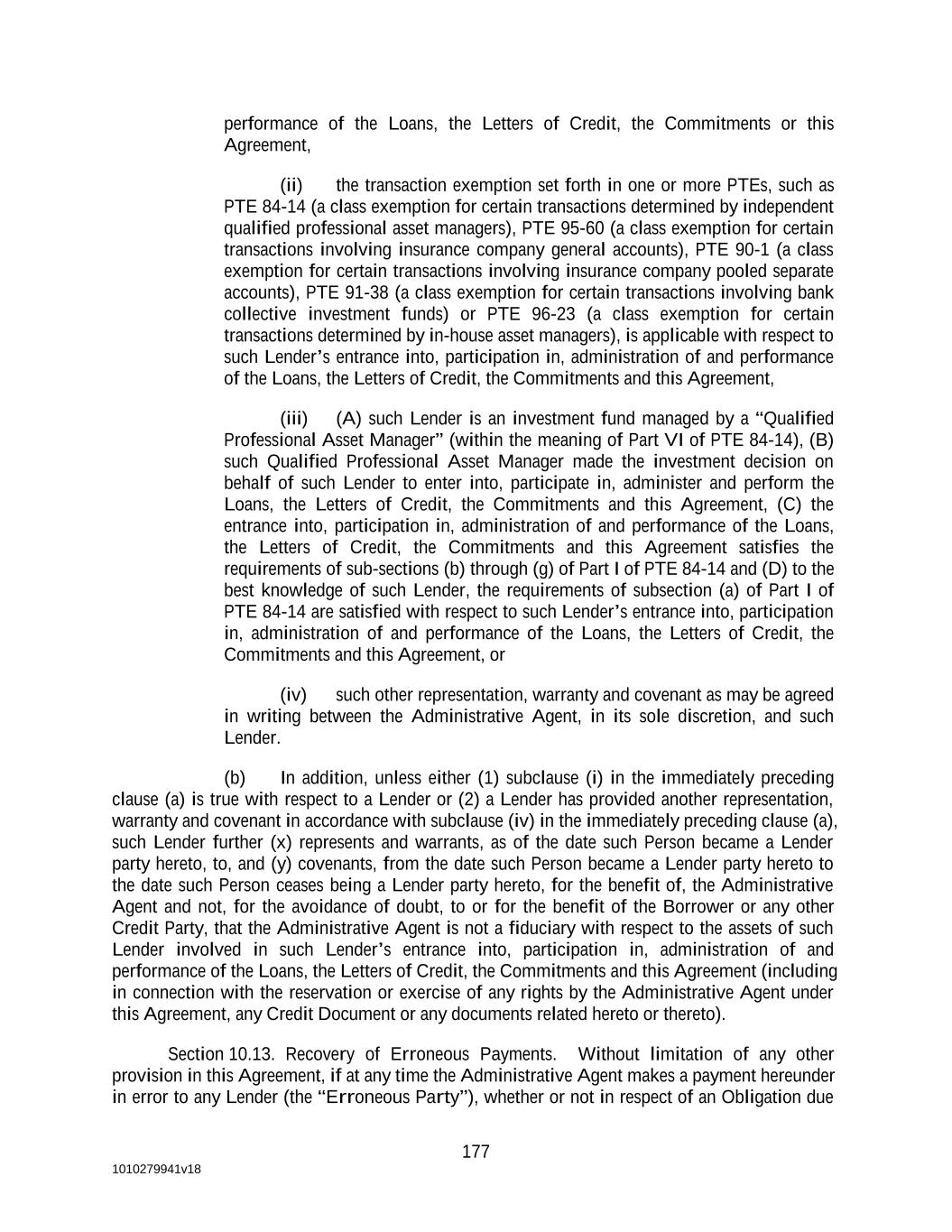 performance of the Loans, the Letters of Credit, the Commitments or this Agreement,

(ii) the transaction exemption set forth in one or more PTEs, such as PTE 84-14 (a class exemption for certain transactions determined by independent qualified professional asset managers), PTE 95-60 (a class exemption for certain transactions involving insurance company general accounts), PTE 90-1 (a class exemption for certain transactions involving insurance company pooled separate accounts), PTE 91-38 (a class exemption for certain transactions involving bank collective investment funds) or PTE 96-23 (a class exemption for certain transactions determined by in-house asset managers), is applicable with respect to such Lender's entrance into, participation in, administration of and performance of the Loans, the Letters of Credit, the Commitments and this Agreement,

(iii) (A) such Lender is an investment fund managed by a "Qualified Professional Asset Manager" (within the meaning of Part VI of PTE 84-14), (B) such Qualified Professional Asset Manager made the investment decision on behalf of such Lender to enter into, participate in, administer and perform the Loans, the Letters of Credit, the Commitments and this Agreement, (C) the entrance into, participation in, administration of and performance of the Loans, the Letters of Credit, the Commitments and this Agreement satisfies the requirements of sub-sections (b) through (g) of Part I of PTE 84-14 and (D) to the best knowledge of such Lender, the requirements of subsection (a) of Part I of PTE 84-14 are satisfied with respect to such Lender's entrance into, participation in, administration of and performance of the Loans, the Letters of Credit, the Commitments and this Agreement, or

(iv) such other representation, warranty and covenant as may be agreed in writing between the Administrative Agent, in its sole discretion, and such Lender.

(b) In addition, unless either (1) subclause (i) in the immediately preceding clause (a) is true with respect to a Lender or (2) a Lender has provided another representation, warranty and covenant in accordance with subclause (iv) in the immediately preceding clause (a), such Lender further (x) represents and warrants, as of the date such Person became a Lender party hereto, to, and (y) covenants, from the date such Person became a Lender party hereto to the date such Person ceases being a Lender party hereto, for the benefit of, the Administrative Agent and not, for the avoidance of doubt, to or for the benefit of the Borrower or any other Credit Party, that the Administrative Agent is not a fiduciary with respect to the assets of such Lender involved in such Lender's entrance into, participation in, administration of and performance of the Loans, the Letters of Credit, the Commitments and this Agreement (including in connection with the reservation or exercise of any rights by the Administrative Agent under this Agreement, any Credit Document or any documents related hereto or thereto).

Section 10.13. Recovery of Erroneous Payments. Without limitation of any other provision in this Agreement, if at any time the Administrative Agent makes a payment hereunder in error to any Lender (the "Erroneous Party"), whether or not in respect of an Obligation due

177

1010279941v18